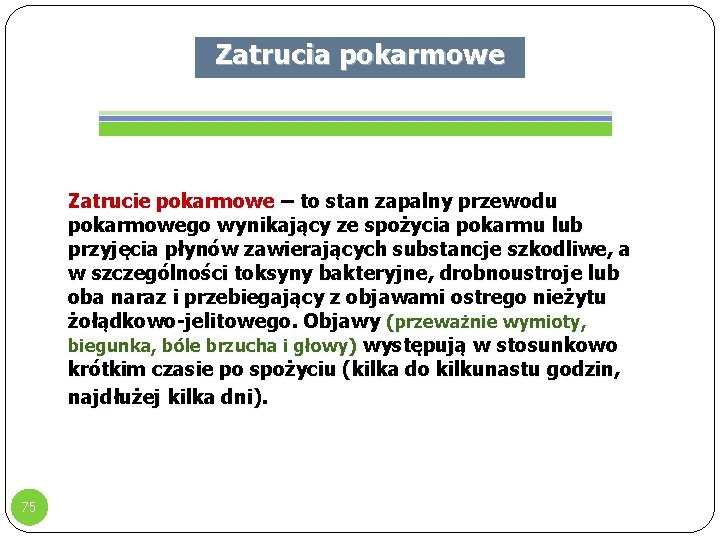 Zatrucia pokarmowe

Zatrucie pokarmowe – to stan zapalny przewodu pokarmowego wynikający ze spożycia pokarmu lub przyjęcia płynów zawierających substancje szkodliwe, a w szczególności toksyny bakteryjne, drobnoustroje lub oba naraz i przebiegający z objawami ostrego nieżytu żołądkowo-jelitowego. Objawy (przeważnie wymioty, biegunka, bóle brzucha i głowy) występują w stosunkowo krótkim czasie po spożyciu (kilka do kilkunastu godzin, najdłużej kilka dni).

75